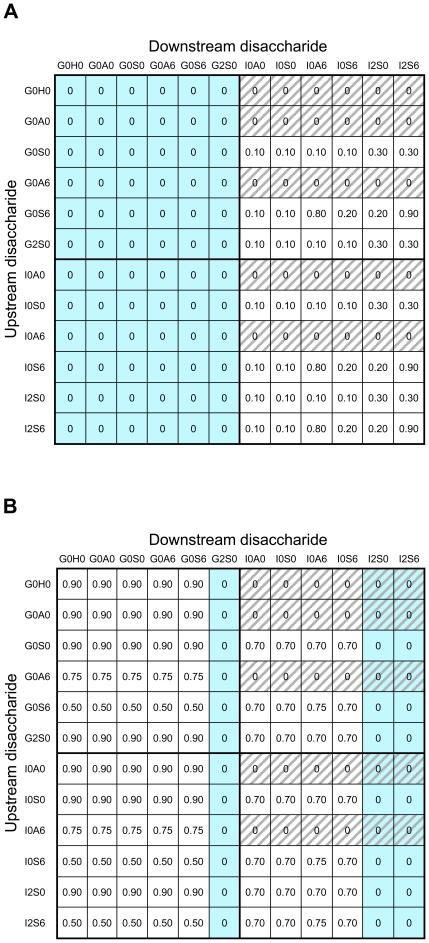 A

Downstream disaccharide

Upstream disaccharide

| | G0H0 | G0A0 | G0S0 | G0A6 | G0S6 | G2S0 | I0A0 | I0S0 | I0A6 | I0S6 | I2S0 | I2S6 |
|---|---|---|---|---|---|---|---|---|---|---|---|---|
| G0H0 | 0 | 0 | 0 | 0 | 0 | 0 | 0 | 0 | 0 | 0 | 0 | 0 |
| G0A0 | 0 | 0 | 0 | 0 | 0 | 0 | 0 | 0 | 0 | 0 | 0 | 0 |
| G0S0 | 0 | 0 | 0 | 0 | 0 | 0 | 0.10 | 0.10 | 0.10 | 0.10 | 0.30 | 0.30 |
| G0A6 | 0 | 0 | 0 | 0 | 0 | 0 | 0 | 0 | 0 | 0 | 0 | 0 |
| G0S6 | 0 | 0 | 0 | 0 | 0 | 0 | 0.10 | 0.10 | 0.80 | 0.20 | 0.20 | 0.90 |
| G2S0 | 0 | 0 | 0 | 0 | 0 | 0 | 0.10 | 0.10 | 0.10 | 0.10 | 0.30 | 0.30 |
| I0A0 | 0 | 0 | 0 | 0 | 0 | 0 | 0 | 0 | 0 | 0 | 0 | 0 |
| I0S0 | 0 | 0 | 0 | 0 | 0 | 0 | 0.10 | 0.10 | 0.10 | 0.10 | 0.30 | 0.30 |
| I0A6 | 0 | 0 | 0 | 0 | 0 | 0 | 0 | 0 | 0 | 0 | 0 | 0 |
| I0S6 | 0 | 0 | 0 | 0 | 0 | 0 | 0.10 | 0.10 | 0.80 | 0.20 | 0.20 | 0.90 |
| I2S0 | 0 | 0 | 0 | 0 | 0 | 0 | 0.10 | 0.10 | 0.10 | 0.10 | 0.30 | 0.30 |
| I2S6 | 0 | 0 | 0 | 0 | 0 | 0 | 0.10 | 0.10 | 0.80 | 0.20 | 0.20 | 0.90 |

B

Downstream disaccharide

Upstream disaccharide

| | G0H0 | G0A0 | G0S0 | G0A6 | G0S6 | G2S0 | I0A0 | I0S0 | I0A6 | I0S6 | I2S0 | I2S6 |
|---|---|---|---|---|---|---|---|---|---|---|---|---|
| G0H0 | 0.90 | 0.90 | 0.90 | 0.90 | 0.90 | 0 | 0 | 0 | 0 | 0 | 0 | 0 |
| G0A0 | 0.90 | 0.90 | 0.90 | 0.90 | 0.90 | 0 | 0 | 0 | 0 | 0 | 0 | 0 |
| G0S0 | 0.90 | 0.90 | 0.90 | 0.90 | 0.90 | 0 | 0.70 | 0.70 | 0.70 | 0.70 | 0 | 0 |
| G0A6 | 0.75 | 0.75 | 0.75 | 0.75 | 0.75 | 0 | 0 | 0 | 0 | 0 | 0 | 0 |
| G0S6 | 0.50 | 0.50 | 0.50 | 0.50 | 0.50 | 0 | 0.70 | 0.70 | 0.75 | 0.70 | 0 | 0 |
| G2S0 | 0.90 | 0.90 | 0.90 | 0.90 | 0.90 | 0 | 0.70 | 0.70 | 0.70 | 0.70 | 0 | 0 |
| I0A0 | 0.90 | 0.90 | 0.90 | 0.90 | 0.90 | 0 | 0 | 0 | 0 | 0 | 0 | 0 |
| I0S0 | 0.90 | 0.90 | 0.90 | 0.90 | 0.90 | 0 | 0.70 | 0.70 | 0.70 | 0.70 | 0 | 0 |
| I0A6 | 0.75 | 0.75 | 0.75 | 0.75 | 0.75 | 0 | 0 | 0 | 0 | 0 | 0 | 0 |
| I0S6 | 0.50 | 0.50 | 0.50 | 0.50 | 0.50 | 0 | 0.70 | 0.70 | 0.75 | 0.70 | 0 | 0 |
| I2S0 | 0.90 | 0.90 | 0.90 | 0.90 | 0.90 | 0 | 0.70 | 0.70 | 0.70 | 0.70 | 0 | 0 |
| I2S6 | 0.50 | 0.50 | 0.50 | 0.50 | 0.50 | 0 | 0.70 | 0.70 | 0.75 | 0.70 | 0 | 0 |